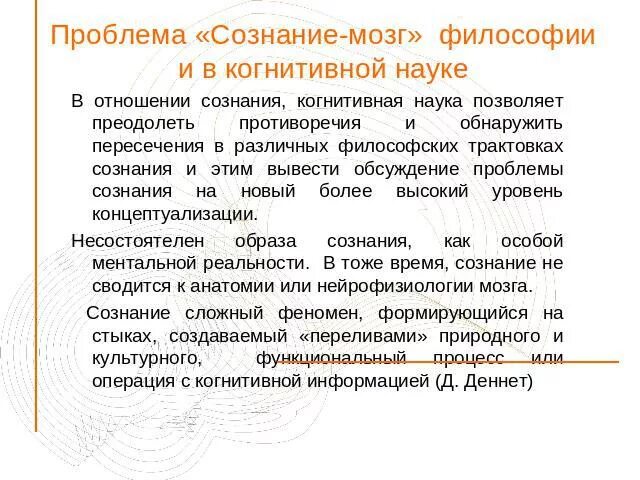 Проблема «Сознание-мозг» философии и в когнитивной науке

В отношении сознания, когнитивная наука позволяет преодолеть противоречия и обнаружить пересечения в различных философских трактовках сознания и этим вывести обсуждение проблемы сознания на новый более высокий уровень концептуализации.

Несостоятелен образа сознания, как особой ментальной реальности. В тоже время, сознание не сводится к анатомии или нейрофизиологии мозга.

Сознание сложный феномен, формирующийся на стыках, создаваемый «переливами» природного и культурного, функциональный процесс или операция с когнитивной информацией (Д. Деннет)